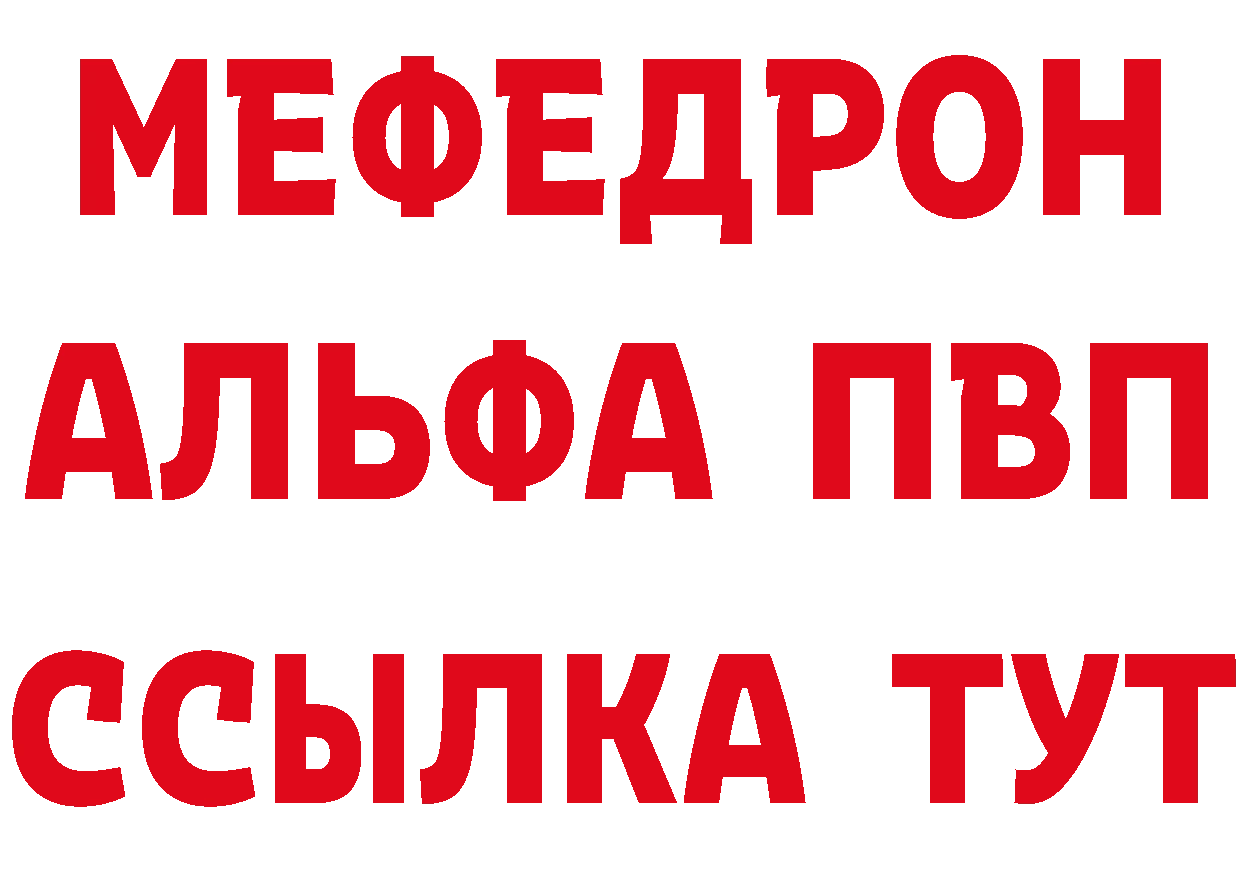 МЕФЕДРОН
АЛЬФА ПВП
ССЫЛКА ТУТ